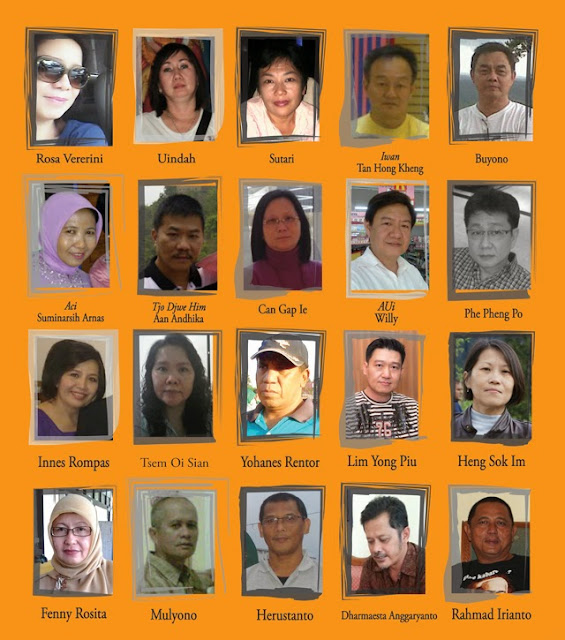 Rosa Vererini

Uindah

Sutari

Iwan
Tan Hong Kheng

Buyono

Aci
Suminarsih Arnas

Tjo Djwe Him
Aan Andhika

Can Gap Ie

AUi
Willy

Phe Pheng Po

Innes Rompas

Tsem Oi Sian

Yohanes Rentor

Lim Yong Piu

Heng Sok Im

Fenny Rosita

Mulyono

Herustanto

Dharmaesta Anggaryanto

Rahmad Irianto